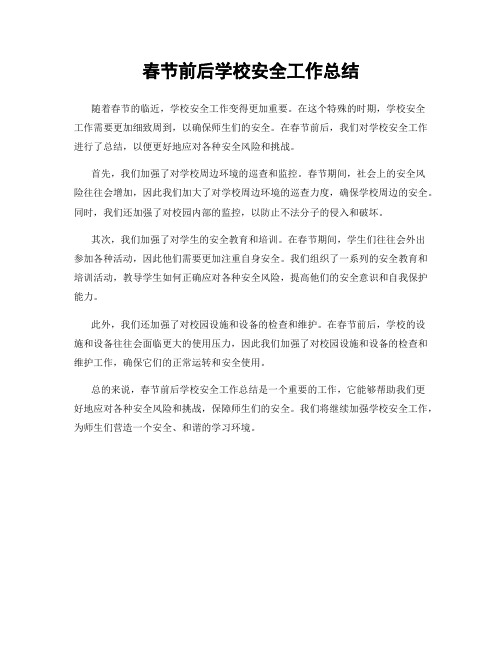 春节前后学校安全工作总结

随着春节的临近，学校安全工作变得更加重要。在这个特殊的时期，学校安全工作需要更加细致周到，以确保师生们的安全。在春节前后，我们对学校安全工作进行了总结，以便更好地应对各种安全风险和挑战。

首先，我们加强了对学校周边环境的巡查和监控。春节期间，社会上的安全风险往往会增加，因此我们加大了对学校周边环境的巡查力度，确保学校周边的安全。同时，我们还加强了对校园内部的监控，以防止不法分子的侵入和破坏。

其次，我们加强了对学生的安全教育和培训。在春节期间，学生们往往会外出参加各种活动，因此他们需要更加注重自身安全。我们组织了一系列的安全教育和培训活动，教导学生如何正确应对各种安全风险，提高他们的安全意识和自我保护能力。

此外，我们还加强了对校园设施和设备的检查和维护。在春节前后，学校的设施和设备往往会面临更大的使用压力，因此我们加强了对校园设施和设备的检查和维护工作，确保它们的正常运转和安全使用。

总的来说，春节前后学校安全工作总结是一个重要的工作，它能够帮助我们更好地应对各种安全风险和挑战，保障师生们的安全。我们将继续加强学校安全工作，为师生们营造一个安全、和谐的学习环境。